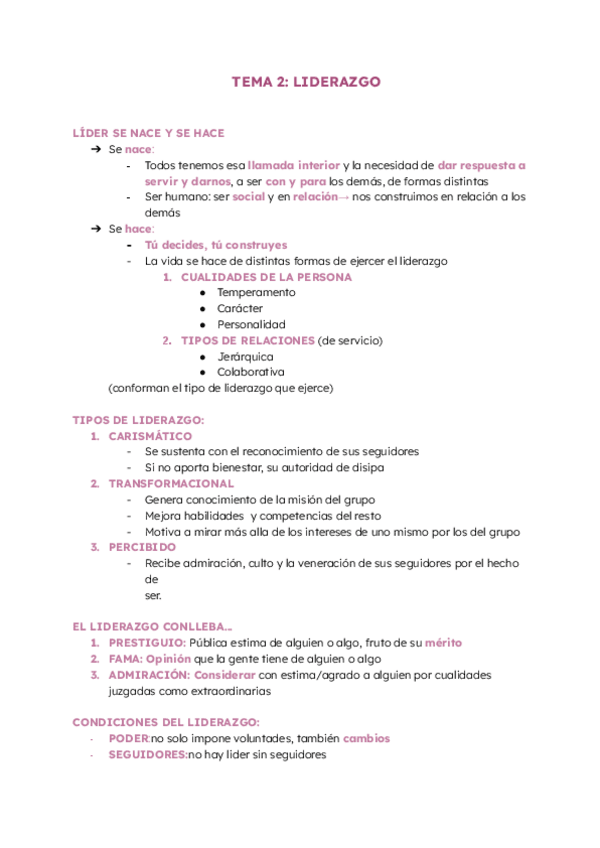 TEMA 2: LIDERAZGO

LÍDER SE NACE Y SE HACE

➔ Se nace:
- Todos tenemos esa llamada interior y la necesidad de dar respuesta a servir y darnos, a ser con y para los demás, de formas distintas
- Ser humano: ser social y en relación→ nos construimos en relación a los demás

➔ Se hace:
- Tú decides, tú construyes
- La vida se hace de distintas formas de ejercer el liderazgo
1. CUALIDADES DE LA PERSONA
● Temperamento
● Carácter
● Personalidad
2. TIPOS DE RELACIONES (de servicio)
● Jerárquica
● Colaborativa

(conforman el tipo de liderazgo que ejerce)

TIPOS DE LIDERAZGO:
1. CARISMÁTICO
- Se sustenta con el reconocimiento de sus seguidores
- Si no aporta bienestar, su autoridad de disipa
2. TRANSFORMACIONAL
- Genera conocimiento de la misión del grupo
- Mejora habilidades y competencias del resto
- Motiva a mirar más alla de los intereses de uno mismo por los del grupo
3. PERCIBIDO
- Recibe admiración, culto y la veneración de sus seguidores por el hecho de ser.

EL LIDERAZGO CONLLEBA...
1. PRESTIGUIO: Pública estima de alguien o algo, fruto de su mérito
2. FAMA: Opinión que la gente tiene de alguien o algo
3. ADMIRACIÓN: Considerar con estima/agrado a alguien por cualidades juzgadas como extraordinarias

CONDICIONES DEL LIDERAZGO:
- PODER:no solo impone voluntades, también cambios
- SEGUIDORES:no hay lider sin seguidores